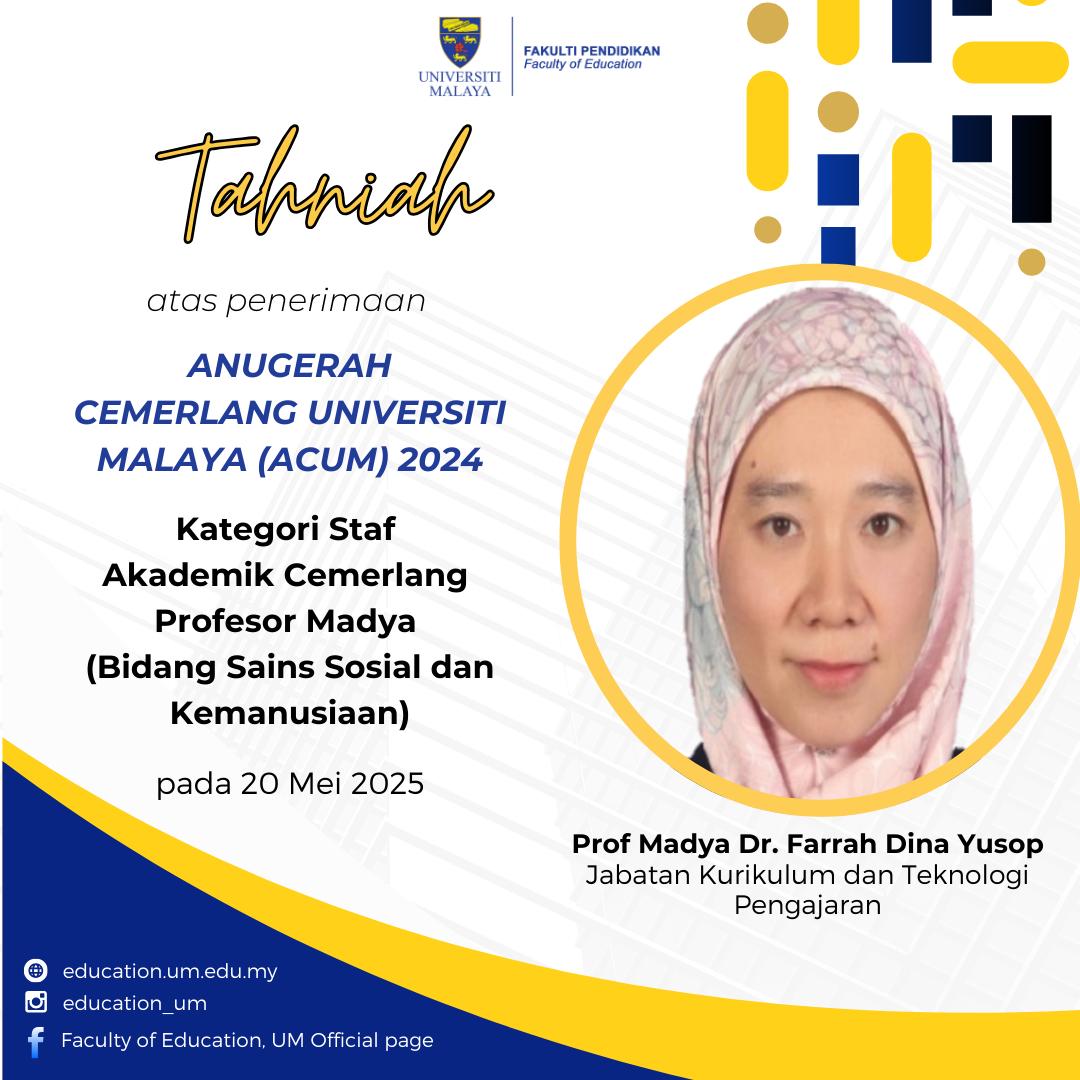 UNIVERSITI MALAYA

FAKULTI PENDIDIKAN
Faculty of Education

Tahniah

atas penerimaan

ANUGERAH CEMERLANG UNIVERSITI MALAYA (ACUM) 2024

Kategori Staf Akademik Cemerlang Profesor Madya (Bidang Sains Sosial dan Kemanusiaan)

pada 20 Mei 2025

Prof Madya Dr. Farrah Dina Yusop
Jabatan Kurikulum dan Teknologi Pengajaran

education.um.edu.my
education_um
Faculty of Education, UM Official page